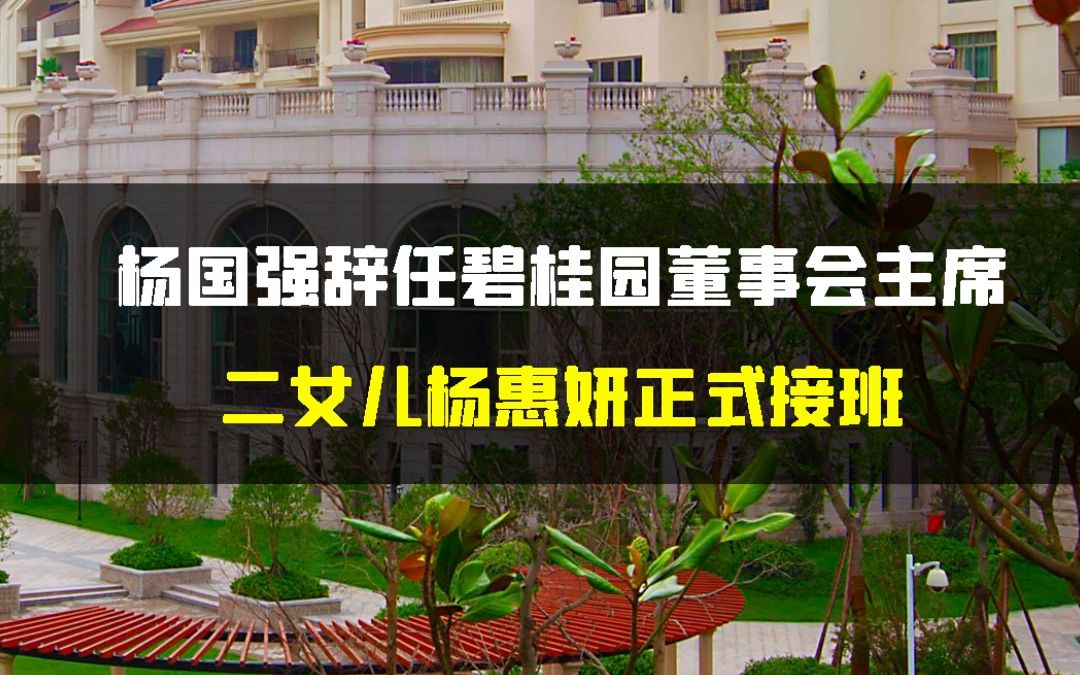 杨国强辞任碧桂园董事会主席

二女儿杨惠妍正式接班